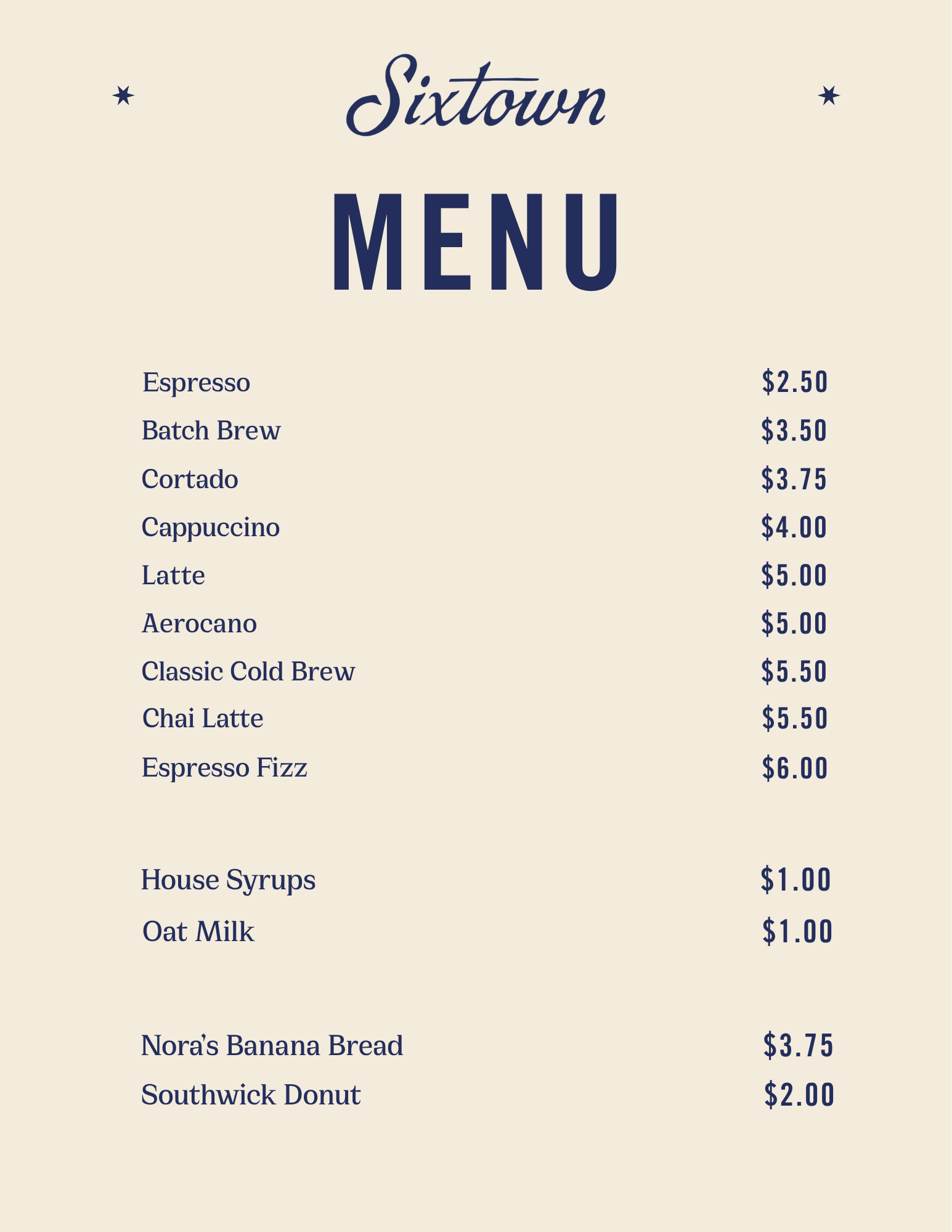 Sixtown

MENU

Espresso $2.50
Batch Brew $3.50
Cortado $3.75
Cappuccino $4.00
Latte $5.00
Aerocano $5.00
Classic Cold Brew $5.50
Chai Latte $5.50
Espresso Fizz $6.00

House Syrups $1.00
Oat Milk $1.00

Nora's Banana Bread $3.75
Southwick Donut $2.00